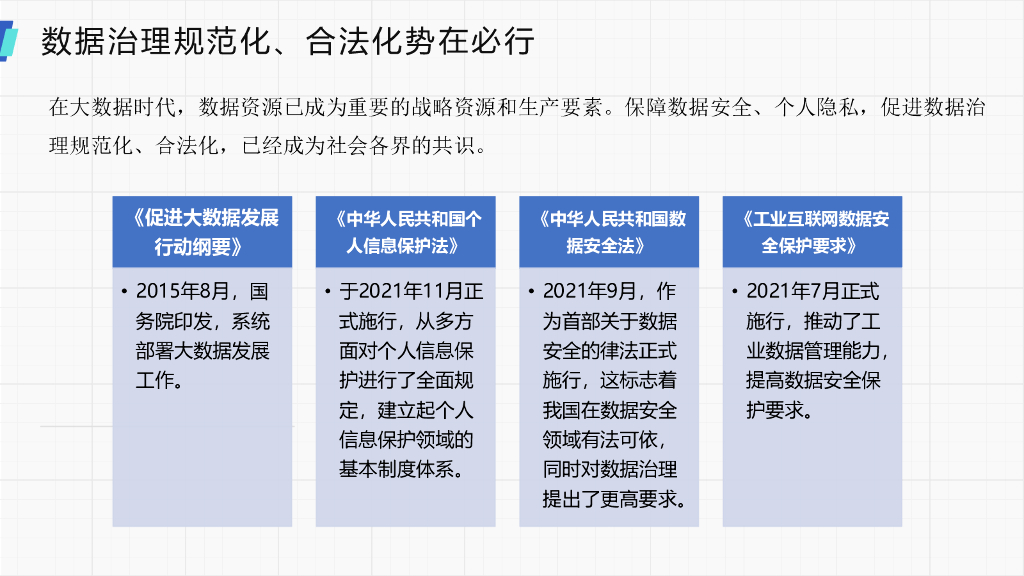 数据治理规范化、合法化势在必行

在大数据时代，数据资源已成为重要的战略资源和生产要素。保障数据安全、个人隐私，促进数据治理规范化、合法化，已经成为社会各界的共识。

《促进大数据发展行动纲要》

• 2015年8月，国务院印发，系统部署大数据发展工作。

《中华人民共和国个人信息保护法》

• 于2021年11月正式施行，从多方面对个人信息保护进行了全面规定，建立起个人信息保护领域的基本制度体系。

《中华人民共和国数据安全法》

• 2021年9月，作为首部关于数据安全的律法正式施行，这标志着我国在数据安全领域有法可依，同时对数据治理提出了更高要求。

《工业互联网数据安全保护要求》

• 2021年7月正式施行，推动了工业数据管理能力，提高数据安全保护要求。